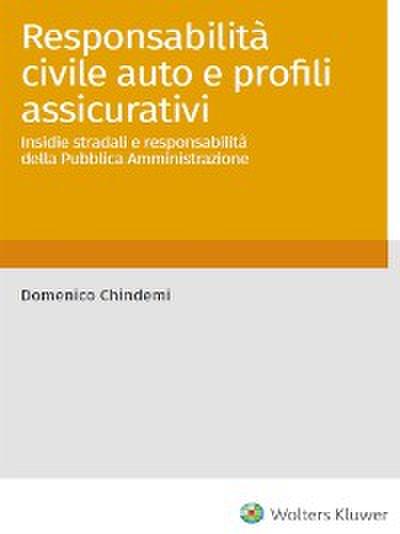 Responsabilità civile auto e profili assicurativi

Insidie stradali e responsabilità della Pubblica Amministrazione

Domenico Chindemi

Wolters Kluwer